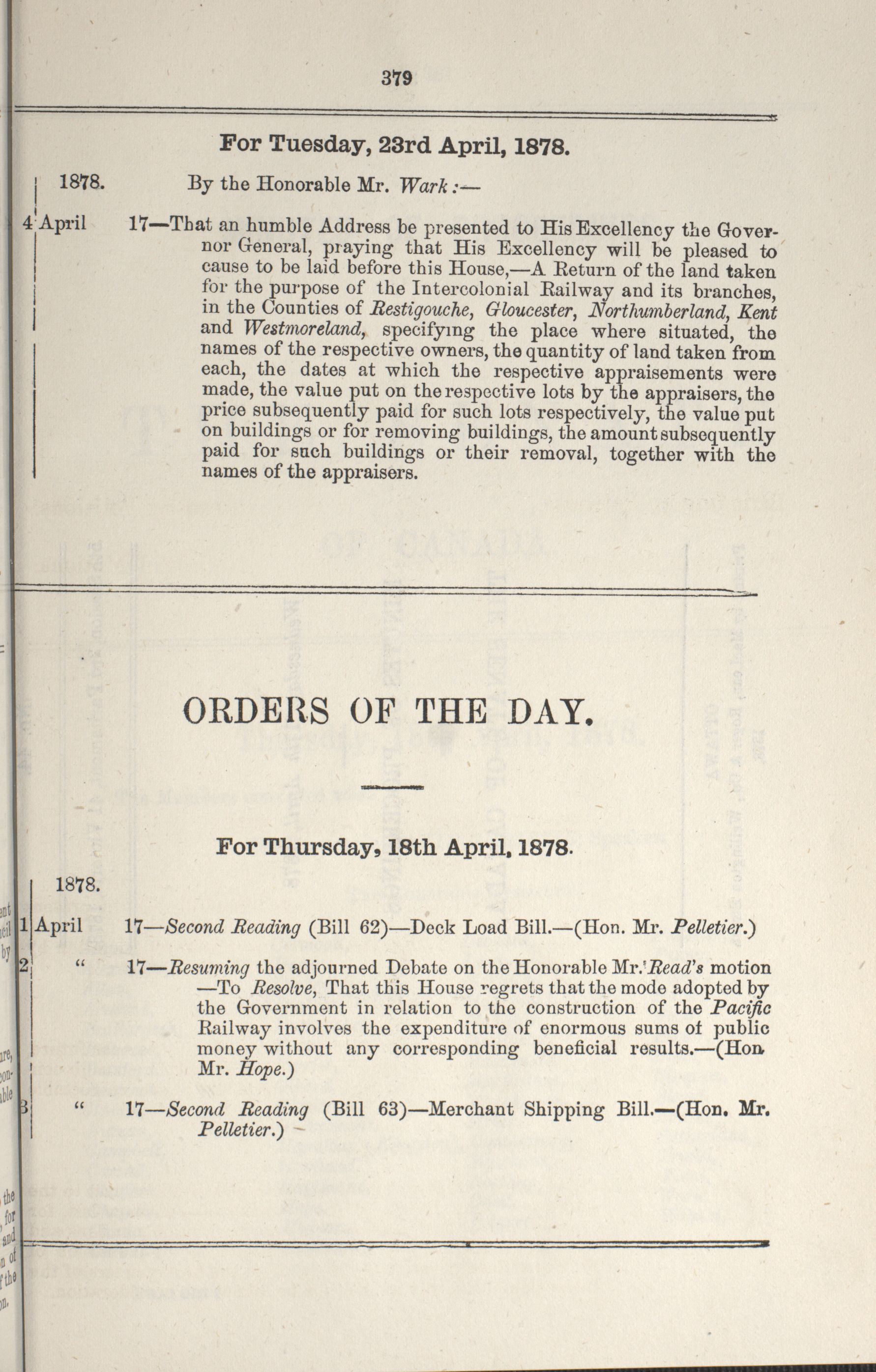 379

For Tuesday, 23rd April, 1878.

1878. By the Honorable Mr. Wark:—

4 April 17—That an humble Address be presented to His Excellency the Governor General, praying that His Excellency will be pleased to cause to be laid before this House,—A Return of the land taken for the purpose of the Intercolonial Railway and its branches, in the Counties of Restigouche, Gloucester, Northumberland, Kent and Westmoreland, specifying the place where situated, the names of the respective owners, the quantity of land taken from each, the dates at which the respective appraisements were made, the value put on the respective lots by the appraisers, the price subsequently paid for such lots respectively, the value put on buildings or for removing buildings, the amount subsequently paid for such buildings or their removal, together with the names of the appraisers.

ORDERS OF THE DAY.

For Thursday, 18th April, 1878.

1878.

1 April 17—Second Reading (Bill 62)—Deck Load Bill.—(Hon. Mr. Pelletier.)

2 " 17—Resuming the adjourned Debate on the Honorable Mr. Read's motion —To Resolve, That this House regrets that the mode adopted by the Government in relation to the construction of the Pacific Railway involves the expenditure of enormous sums of public money without any corresponding beneficial results.—(Hon. Mr. Hope.)

3 " 17—Second Reading (Bill 63)—Merchant Shipping Bill.—(Hon. Mr. Pelletier.)